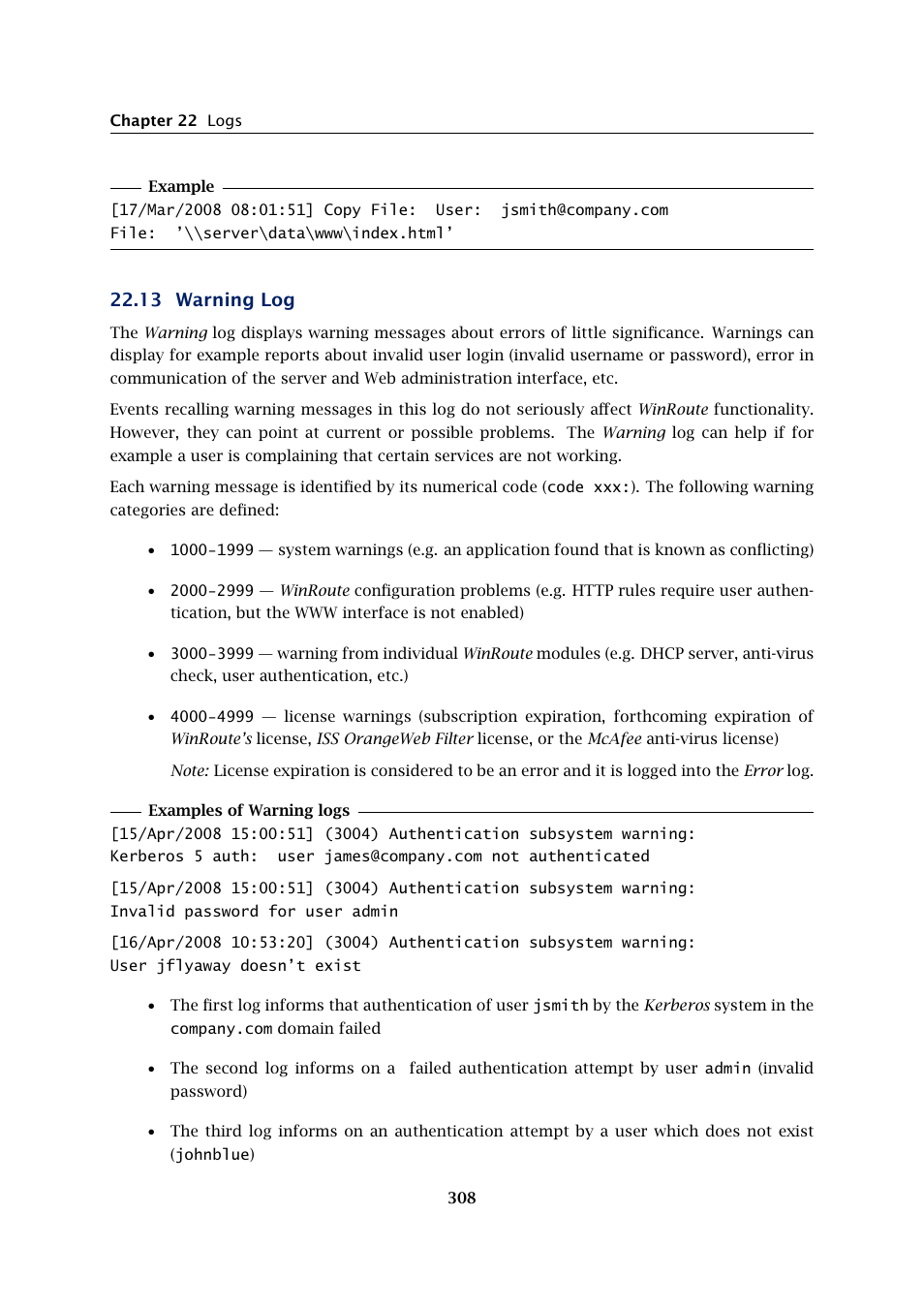 Chapter 22 Logs

Example
[17/Mar/2008 08:01:51] Copy File: User: jsmith@company.com File: '\\server\data\www\index.html'

22.13 Warning Log

The Warning log displays warning messages about errors of little significance. Warnings can display for example reports about invalid user login (invalid username or password), error in communication of the server and Web administration interface, etc.

Events recalling warning messages in this log do not seriously affect WinRoute functionality. However, they can point at current or possible problems. The Warning log can help if for example a user is complaining that certain services are not working.

Each warning message is identified by its numerical code (code xxx:). The following warning categories are defined:

• 1000-1999 — system warnings (e.g. an application found that is known as conflicting)

• 2000-2999 — WinRoute configuration problems (e.g. HTTP rules require user authentication, but the WWW interface is not enabled)

• 3000-3999 — warning from individual WinRoute modules (e.g. DHCP server, anti-virus check, user authentication, etc.)

• 4000-4999 — license warnings (subscription expiration, forthcoming expiration of WinRoute's license, ISS OrangeWeb Filter license, or the McAfee anti-virus license)

Note: License expiration is considered to be an error and it is logged into the Error log.

Examples of Warning logs
[15/Apr/2008 15:00:51] (3004) Authentication subsystem warning: Kerberos 5 auth: user james@company.com not authenticated

[15/Apr/2008 15:00:51] (3004) Authentication subsystem warning: Invalid password for user admin

[16/Apr/2008 10:53:20] (3004) Authentication subsystem warning: User jflyaway doesn't exist

• The first log informs that authentication of user jsmith by the Kerberos system in the company.com domain failed

• The second log informs on a failed authentication attempt by user admin (invalid password)

• The third log informs on an authentication attempt by a user which does not exist (johnblue)

308